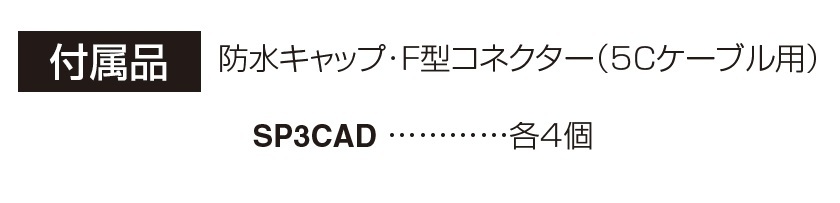 付属品 防水キャップ・F型コネクター（5Cケーブル用）

SP3CAD …………各4個